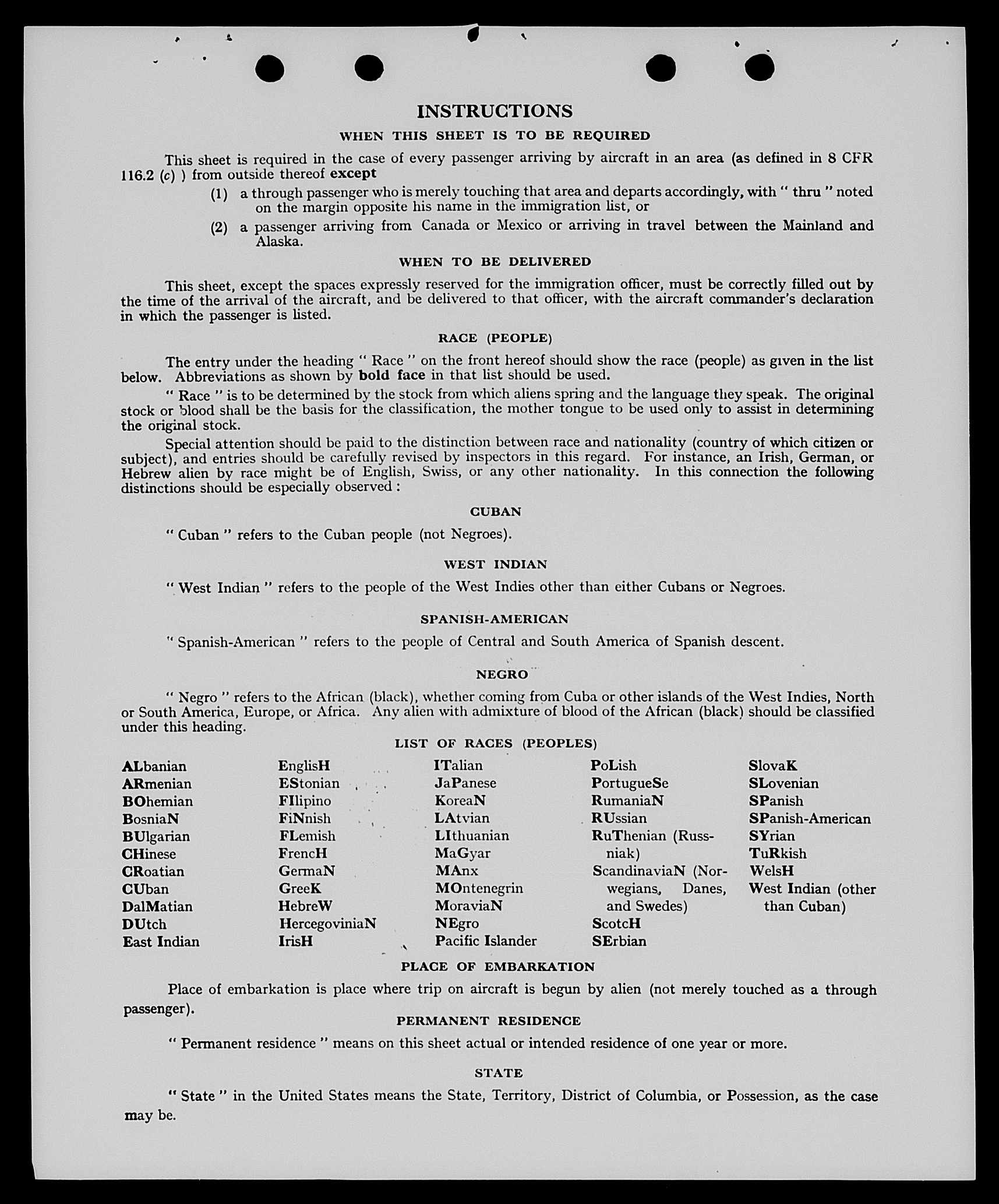 INSTRUCTIONS

WHEN THIS SHEET IS TO BE REQUIRED

This sheet is required in the case of every passenger arriving by aircraft in an area (as defined in 8 CFR 116.2 (c) ) from outside thereof except

(1) a through passenger who is merely touching that area and departs accordingly, with " thru " noted on the margin opposite his name in the immigration list, or

(2) a passenger arriving from Canada or Mexico or arriving in travel between the Mainland and Alaska.

WHEN TO BE DELIVERED

This sheet, except the spaces expressly reserved for the immigration officer, must be correctly filled out by the time of the arrival of the aircraft, and be delivered to that officer, with the aircraft commander's declaration in which the passenger is listed.

RACE (PEOPLE)

The entry under the heading " Race " on the front hereof should show the race (people) as given in the list below. Abbreviations as shown by bold face in that list should be used.

" Race " is to be determined by the stock from which aliens spring and the language they speak. The original stock or blood shall be the basis for the classification, the mother tongue to be used only to assist in determining the original stock.

Special attention should be paid to the distinction between race and nationality (country of which citizen or subject), and entries should be carefully revised by inspectors in this regard. For instance, an Irish, German, or Hebrew alien by race might be of English, Swiss, or any other nationality. In this connection the following distinctions should be especially observed :

CUBAN

" Cuban " refers to the Cuban people (not Negroes).

WEST INDIAN

" West Indian " refers to the people of the West Indies other than either Cubans or Negroes.

SPANISH-AMERICAN

" Spanish-American " refers to the people of Central and South America of Spanish descent.

NEGRO

" Negro " refers to the African (black), whether coming from Cuba or other islands of the West Indies, North or South America, Europe, or Africa. Any alien with admixture of blood of the African (black) should be classified under this heading.

LIST OF RACES (PEOPLES)

ALbanian
ARmenian
BOhemian
BosniaN
BUlgarian
CHinese
CRoatian
CUban
DalMatian
DUtch
East Indian

EnglisH
EStonian
FIlipino
FiNnish
FLemish
FrencH
GermaN
GreeK
HebreW
HercegoviniaN
IrisH

ITalian
JaPanese
KoreaN
LAtvian
LIthuanian
MaGyar
MAnx
MOntenegrin
MoraviaN
NEgro
Pacific Islander

PoLish
PortugueSe
RumaniaN
RUssian
RuThenian (Russniak)
ScandinaviaN (Norwegians, Danes, and Swedes)
ScotcH
SErbian

SlovaK
SLovenian
SPanish
SPanish-American
SYrian
TuRkish
WelsH
West Indian (other than Cuban)

PLACE OF EMBARKATION

Place of embarkation is place where trip on aircraft is begun by alien (not merely touched as a through passenger).

PERMANENT RESIDENCE

" Permanent residence " means on this sheet actual or intended residence of one year or more.

STATE

" State " in the United States means the State, Territory, District of Columbia, or Possession, as the case may be.